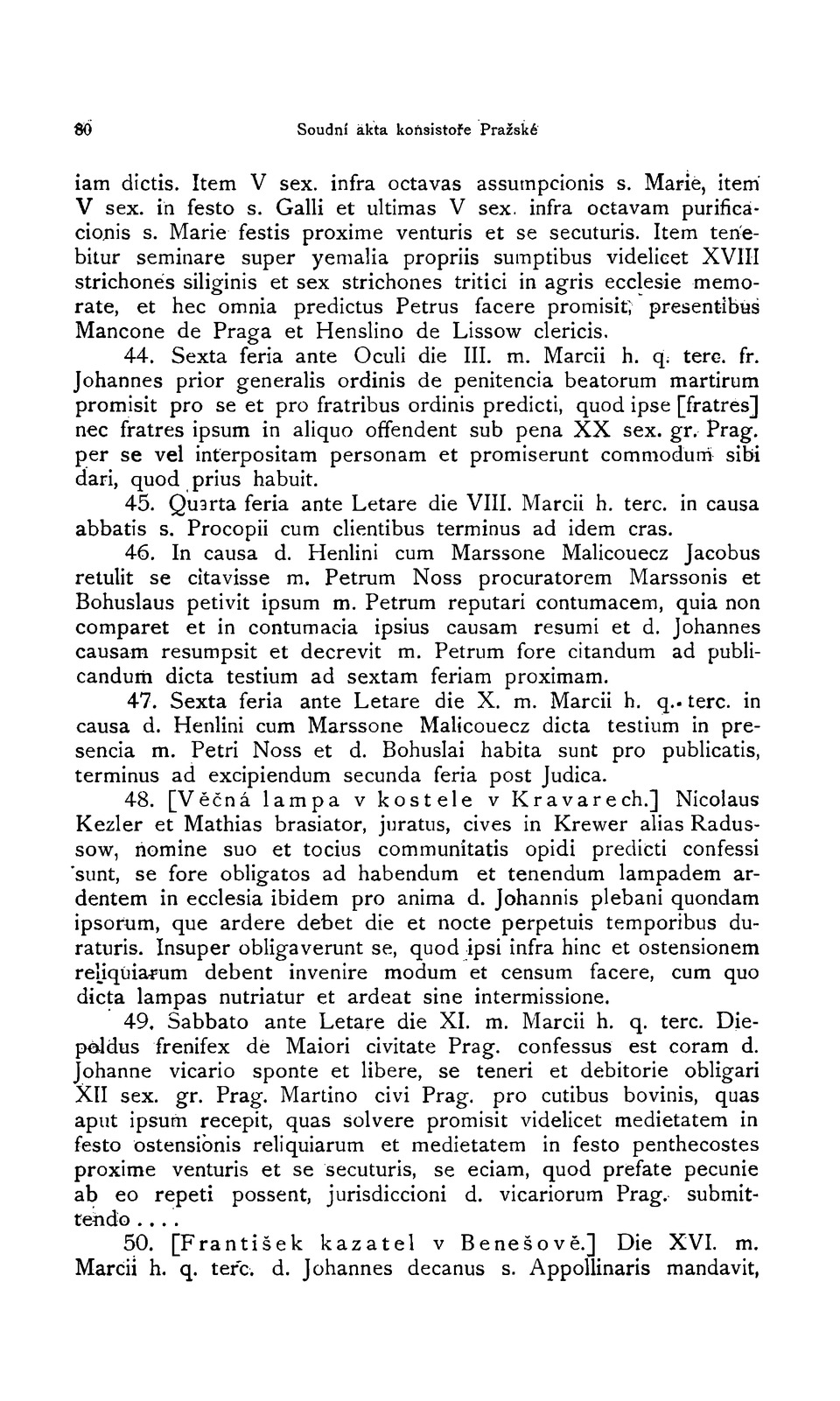 80 Soudní akta konsistoře Pražské

iam dictis. Item V sex. infra octavas assumpcionis s. Marie, item V sex. in festo s. Galli et ultimas V sex. infra octavam purificacionis s. Marie festis proxime venturis et se secuturis. Item tenebitur seminare super yemalia propriis sumptibus videlicet XVIII strichones siliginis et sex strichones tritici in agris ecclesie memorate, et hec omnia predictus Petrus facere promisit, presentibus Mancone de Praga et Henslino de Lissow clericis.

44. Sexta feria ante Oculi die III. m. Marcii h. q. terc. fr. Johannes prior generalis ordinis de penitencia beatorum martirum promisit pro se et pro fratribus ordinis predicti, quod ipse [fratres] nec fratres ipsum in aliquo offendent sub pena XX sex. gr. Prag. per se vel interpositam personam et promiserunt commodum sibi dari, quod prius habuit.

45. Quarta feria ante Letare die VIII. Marcii h. terc. in causa abbatis s. Procopii cum clientibus terminus ad idem cras.

46. In causa d. Henlini cum Marssone Malicouecz Jacobus retulit se citavisse m. Petrum Noss procuratorem Marssonis et Bohuslaus petivit ipsum m. Petrum reputari contumacem, quia non comparet et in contumacia ipsius causam resumi et d. Johannes causam resumpsit et decrevit m. Petrum fore citandum ad publicandum dicta testium ad sextam feriam proximam.

47. Sexta feria ante Letare die X. m. Marcii h. q. terc. in causa d. Henlini cum Marssone Malicouecz dicta testium in presencia m. Petri Noss et d. Bohuslai habita sunt pro publicatis, terminus ad excipiendum secunda feria post Judica.

48. [Věčná lampa v kostele v Kravarech.] Nicolaus Kezler et Mathias brasiator, juratus, cives in Krewer alias Radussow, nomine suo et tocius communitatis opidi predicti confessi sunt, se fore obligatos ad habendum et tenendum lampadem ardentem in ecclesia ibidem pro anima d. Johannis plebani quondam ipsorum, que ardere debet die et nocte perpetuis temporibus duraturis. Insuper obligaverunt se, quod ipsi infra hinc et ostensionem reliquiarum debent invenire modum et censum facere, cum quo dicta lampas nutriatur et ardeat sine intermissione.

49. Sabbato ante Letare die XI. m. Marcii h. q. terc. Diepoldus frenifex de Maiori civitate Prag. confessus est coram d. Johanne vicario sponte et libere, se teneri et debitorie obligari XII sex. gr. Prag. Martino civi Prag. pro cutibus bovinis, quas aput ipsum recepit, quas solvere promisit videlicet medietatem in festo ostensionis reliquiarum et medietatem in festo penthecostes proxime venturis et se secuturis, se eciam, quod prefate pecunie ab eo repeti possent, jurisdiccioni d. vicariorum Prag. submittendo . . . .

50. [František kazatel v Benešově.] Die XVI. m. Marcii h. q. terc. d. Johannes decanus s. Appollinaris mandavit,